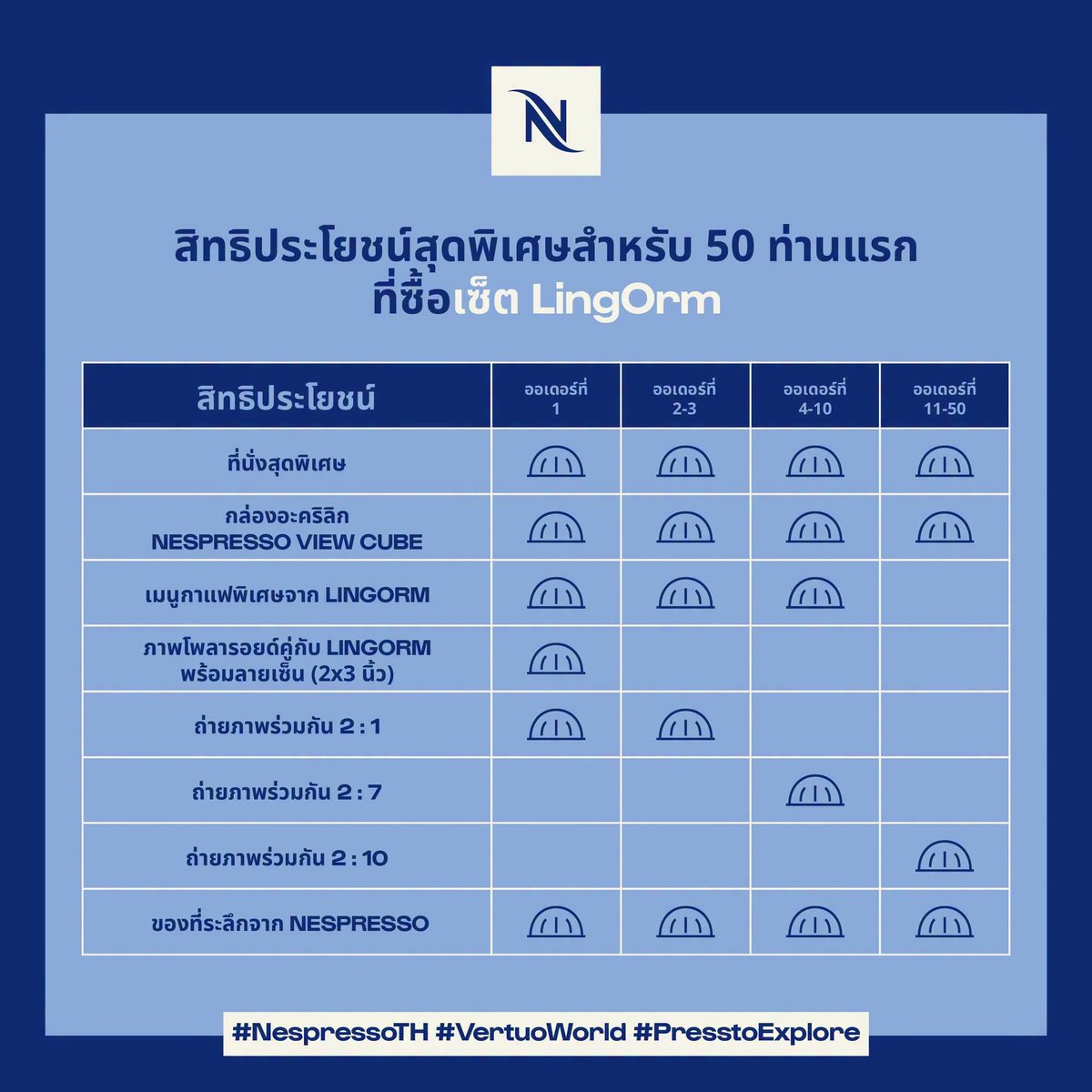 N

สิทธิประโยชน์สุดพิเศษสำหรับ 50 ท่านแรก ที่ซื้อเซ็ต LingOrm

| สิทธิประโยชน์ | ออเดอร์ที่ 1 | ออเดอร์ที่ 2-3 | ออเดอร์ที่ 4-10 | ออเดอร์ที่ 11-50 |
|---|---|---|---|---|
| ที่นั่งสุดพิเศษ | | | | |
| กล่องอะคริลิก NESPRESSO VIEW CUBE | | | | |
| เมนูกาแฟพิเศษจาก LINGORM | | | | |
| ภาพโพลารอยด์คู่กับ LINGORM พร้อมลายเซ็น (2x3 นิ้ว) | | | | |
| ถ่ายภาพร่วมกัน 2 : 1 | | | | |
| ถ่ายภาพร่วมกัน 2 : 7 | | | | |
| ถ่ายภาพร่วมกัน 2 : 10 | | | | |
| ของที่ระลึกจาก NESPRESSO | | | | |

#NespressoTH #VertuoWorld #PresstoExplore